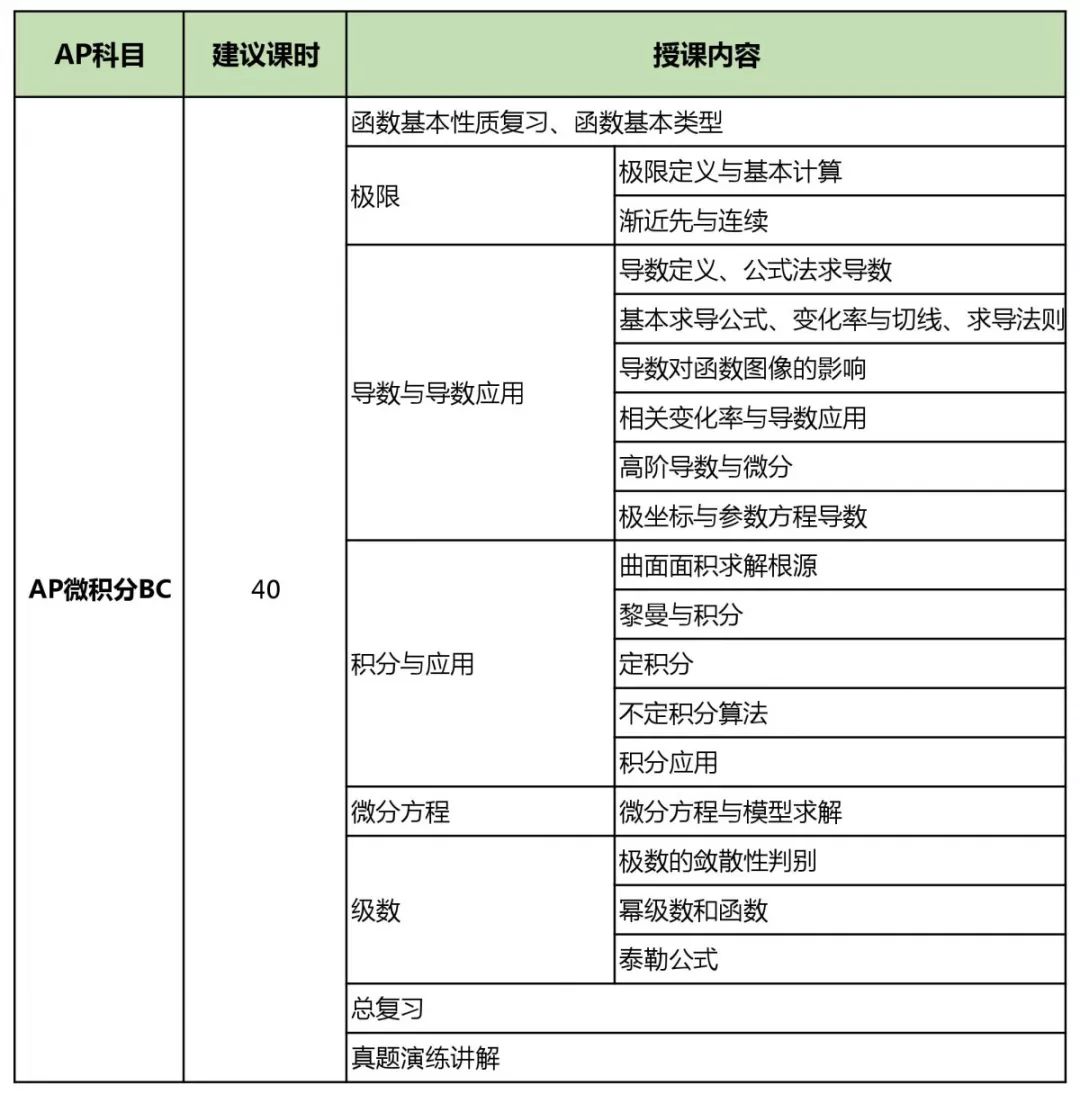 | AP科目 | 建议课时 | 授课内容 | |
|---|---|---|---|
| AP微积分BC | 40 | 函数基本性质复习、函数基本类型 | |
| | | 极限 | 极限定义与基本计算 |
| | | | 渐近先与连续 |
| | | 导数与导数应用 | 导数定义、公式法求导数 |
| | | | 基本求导公式、变化率与切线、求导法则 |
| | | | 导数对函数图像的影响 |
| | | | 相关变化率与导数应用 |
| | | | 高阶导数与微分 |
| | | | 极坐标与参数方程导数 |
| | | 积分与应用 | 曲面面积求解根源 |
| | | | 黎曼与积分 |
| | | | 定积分 |
| | | | 不定积分算法 |
| | | | 积分应用 |
| | | 微分方程 | 微分方程与模型求解 |
| | | 级数 | 极数的敛散性判别 |
| | | | 幂级数和函数 |
| | | | 泰勒公式 |
| | | 总复习 | |
| | | 真题演练讲解 | |